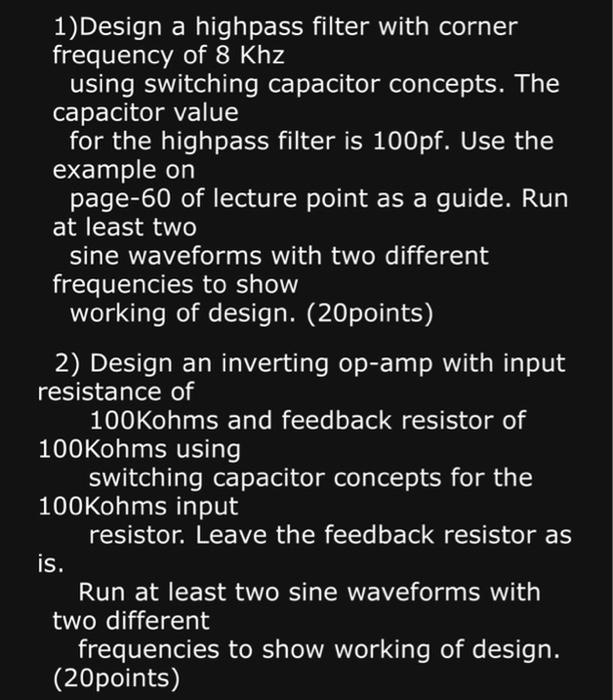 1)Design a highpass filter with corner frequency of 8 Khz using switching capacitor concepts. The capacitor value for the highpass filter is 100pf. Use the example on page-60 of lecture point as a guide. Run at least two sine waveforms with two different frequencies to show working of design. (20points)

2) Design an inverting op-amp with input resistance of 100Kohms and feedback resistor of 100Kohms using switching capacitor concepts for the 100Kohms input resistor. Leave the feedback resistor as is. Run at least two sine waveforms with two different frequencies to show working of design. (20points)